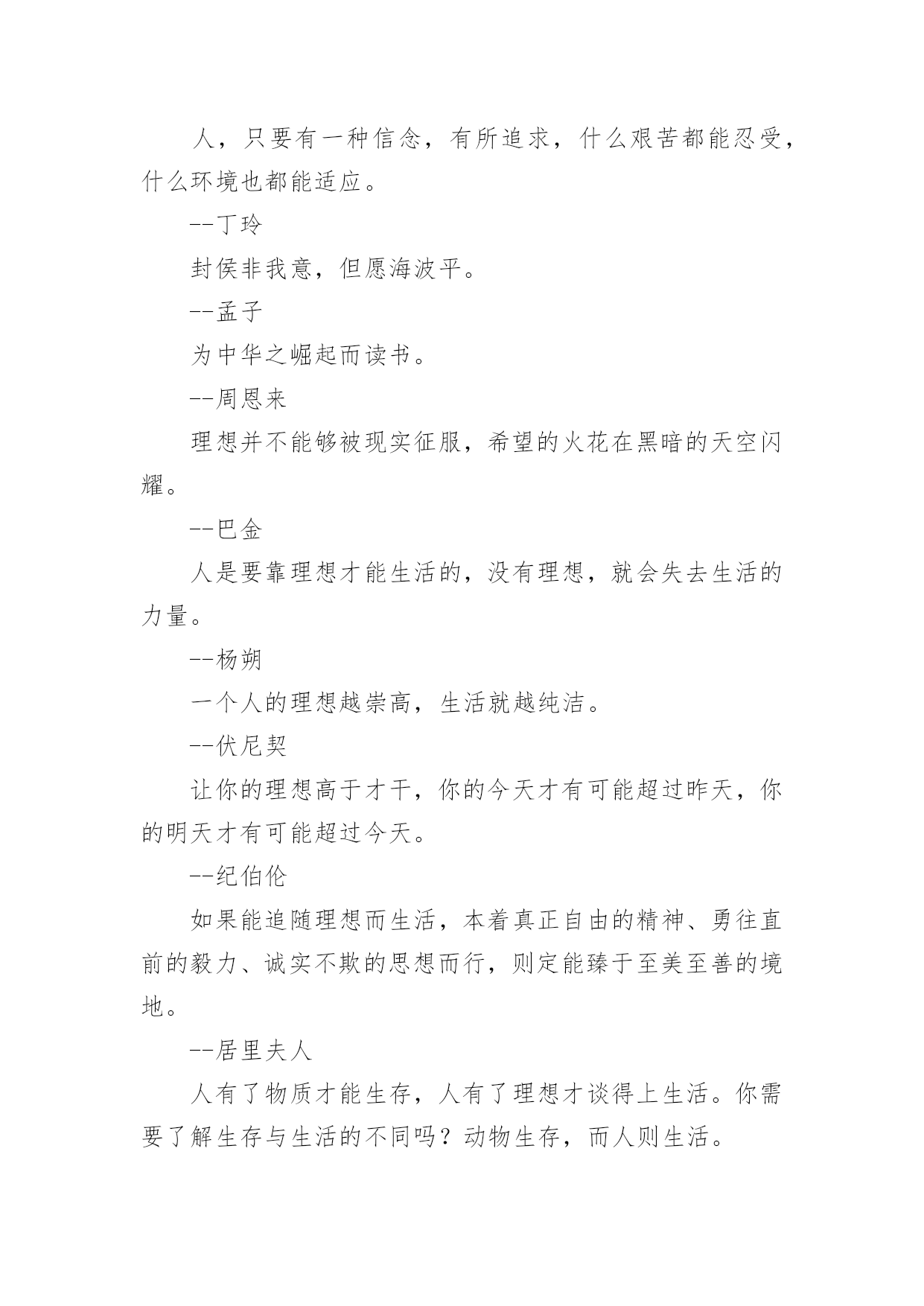 人，只要有一种信念，有所追求，什么艰苦都能忍受，什么环境也都能适应。

--丁玲

封侯非我意，但愿海波平。

--孟子

为中华之崛起而读书。

--周恩来

理想并不能够被现实征服，希望的火花在黑暗的天空闪耀。

--巴金

人是要靠理想才能生活的，没有理想，就会失去生活的力量。

--杨朔

一个人的理想越崇高，生活就越纯洁。

--伏尼契

让你的理想高于才干，你的今天才有可能超过昨天，你的明天才有可能超过今天。

--纪伯伦

如果能追随理想而生活，本着真正自由的精神、勇往直前的毅力、诚实不欺的思想而行，则定能臻于至美至善的境地。

--居里夫人

人有了物质才能生存，人有了理想才谈得上生活。你需要了解生存与生活的不同吗？动物生存，而人则生活。